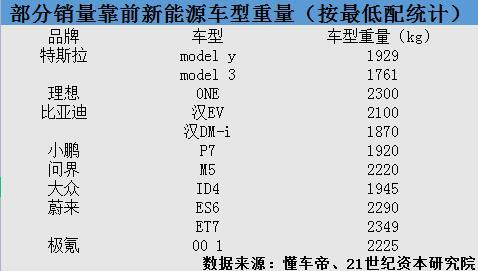 部分销量靠前新能源车型重量（按最低配统计）

| 品牌 | 车型 | 车型重量（kg） |
|---|---|---|
| 特斯拉 | model y | 1929 |
| | model 3 | 1761 |
| 理想 | ONE | 2300 |
| 比亚迪 | 汉EV | 2100 |
| | 汉DM-i | 1870 |
| 小鹏 | P7 | 1920 |
| 问界 | M5 | 2220 |
| 大众 | ID4 | 1945 |
| 蔚来 | ES6 | 2290 |
| | ET7 | 2349 |
| 极氪 | 00 1 | 2225 |

数据来源：懂车帝、21世纪资本研究院